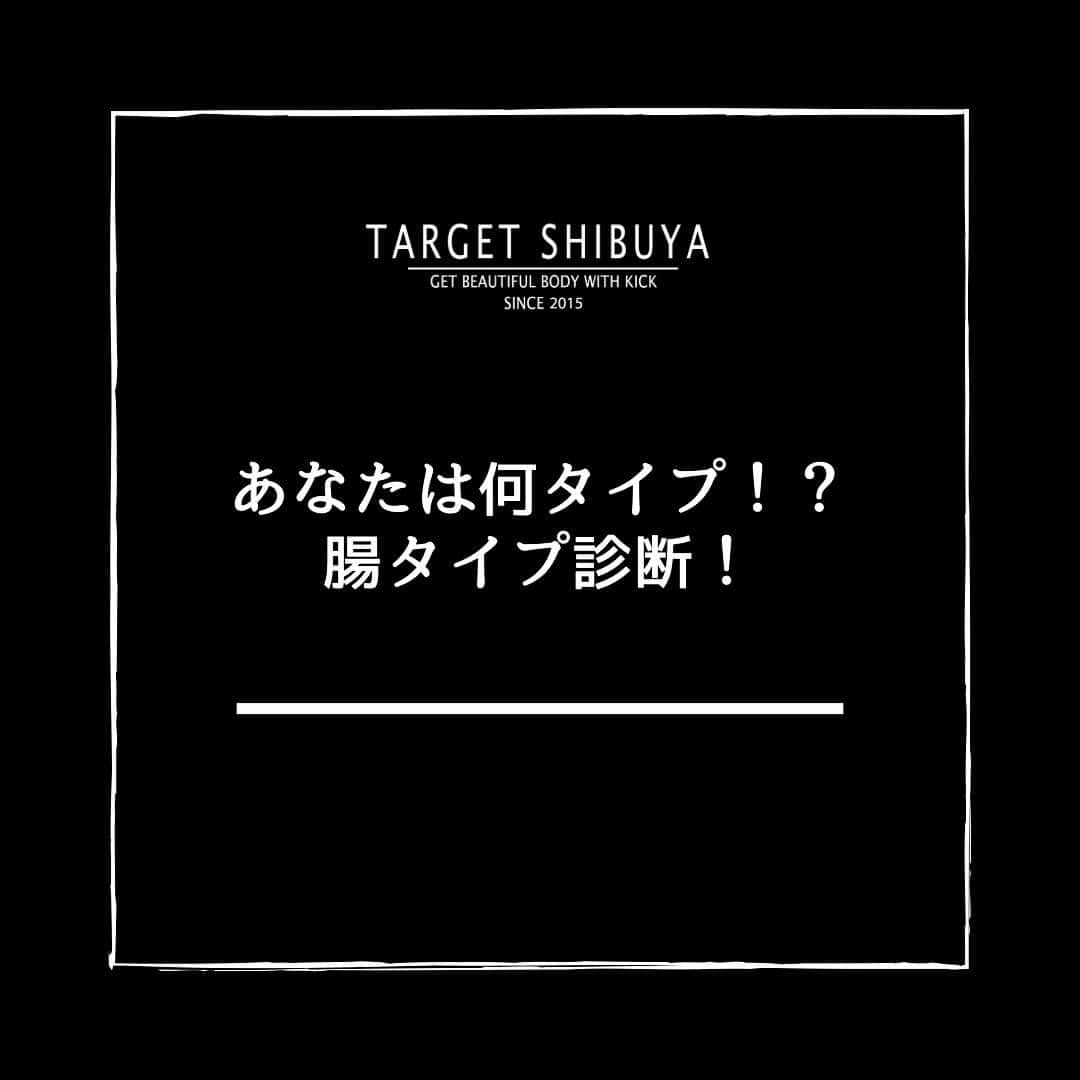 TARGET SHIBUYA
GET BEAUTIFUL BODY WITH KICK
SINCE 2015

あなたは何タイプ！？
腸タイプ診断！